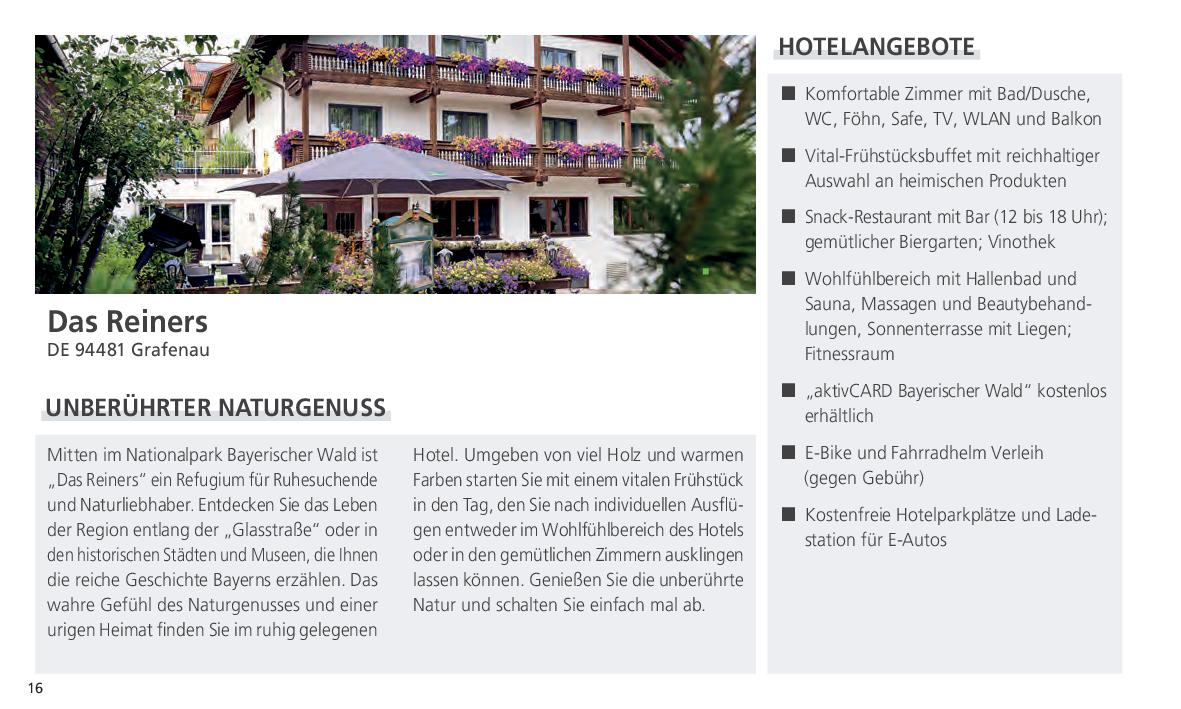 Das Reiners
DE 94481 Grafenau

UNBERÜHRTER NATURGENUSS

Mitten im Nationalpark Bayerischer Wald ist „Das Reiners“ ein Refugium für Ruhesuchende und Naturliebhaber. Entdecken Sie das Leben der Region entlang der „Glasstraße“ oder in den historischen Städten und Museen, die Ihnen die reiche Geschichte Bayerns erzählen. Das wahre Gefühl des Naturgenusses und einer urigen Heimat finden Sie im ruhig gelegenen Hotel. Umgeben von viel Holz und warmen Farben starten Sie mit einem vitalen Frühstück in den Tag, den Sie nach individuellen Ausflügen entweder im Wohlfühlbereich des Hotels oder in den gemütlichen Zimmern ausklingen lassen können. Genießen Sie die unberührte Natur und schalten Sie einfach mal ab.

HOTELANGEBOTE

■ Komfortable Zimmer mit Bad/Dusche, WC, Föhn, Safe, TV, WLAN und Balkon

■ Vital-Frühstücksbuffet mit reichhaltiger Auswahl an heimischen Produkten

■ Snack-Restaurant mit Bar (12 bis 18 Uhr); gemütlicher Biergarten; Vinothek

■ Wohlfühlbereich mit Hallenbad und Sauna, Massagen und Beautybehandlungen, Sonnenterrasse mit Liegen; Fitnessraum

■ „aktivCARD Bayerischer Wald“ kostenlos erhältlich

■ E-Bike und Fahrradhelm Verleih (gegen Gebühr)

■ Kostenfreie Hotelparkplätze und Ladestation für E-Autos

16